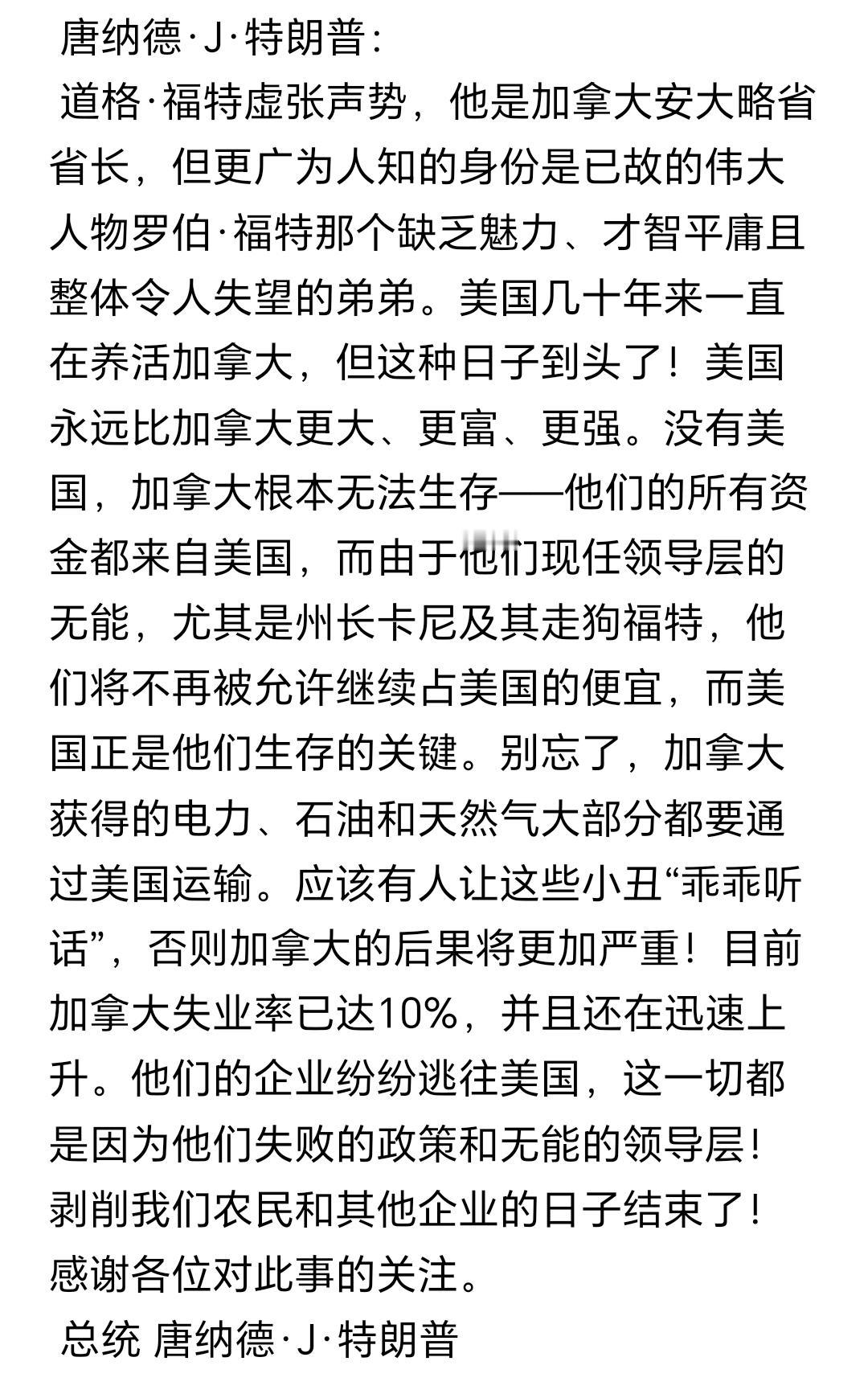 唐纳德·J·特朗普:

道格·福特虚张声势，他是加拿大安大略省省长，但更广为人知的身份是已故的伟大人物罗伯·福特那个缺乏魅力、才智平庸且整体令人失望的弟弟。美国几十年来一直在养活加拿大，但这种日子到头了！美国永远比加拿大更大、更富、更强。没有美国，加拿大根本无法生存——他们的所有资金都来自美国，而由于他们现任领导层的无能，尤其是州长卡尼及其走狗福特，他们将不再被允许继续占美国的便宜，而美国正是他们生存的关键。别忘了，加拿大获得的电力、石油和天然气大部分都要通过美国运输。应该有人让这些小丑“乖乖听话”，否则加拿大的后果将更加严重！目前加拿大失业率已达10%，并且还在迅速上升。他们的企业纷纷逃往美国，这一切都是因为他们失败的政策和无能的领导层！剥削我们农民和其他企业的日子结束了！感谢各位对此事的关注。

总统 唐纳德·J·特朗普